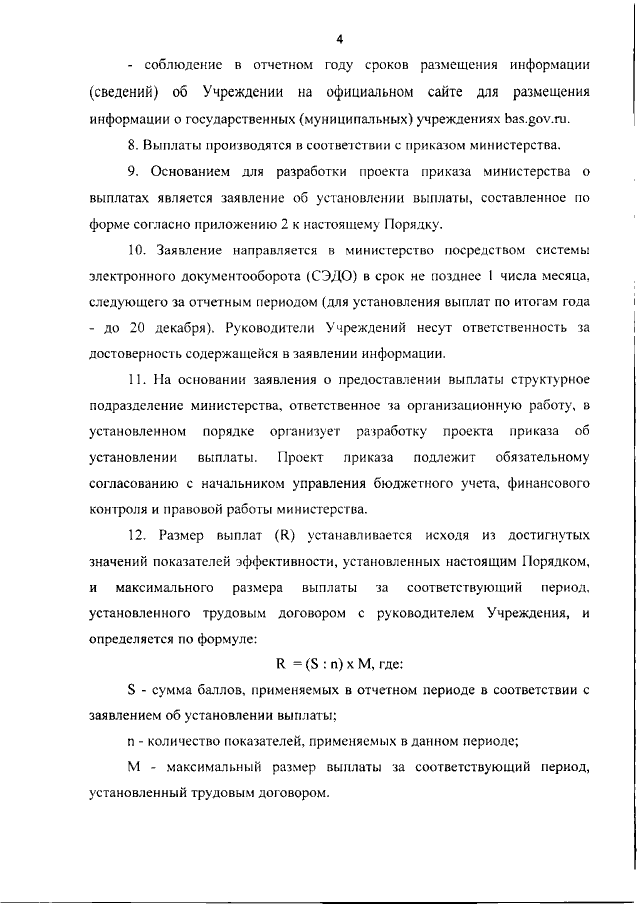 4

- соблюдение в отчетном году сроков размещения информации (сведений) об Учреждении на официальном сайте для размещения информации о государственных (муниципальных) учреждениях bas.gov.ru.

8. Выплаты производятся в соответствии с приказом министерства.

9. Основанием для разработки проекта приказа министерства о выплатах является заявление об установлении выплаты, составленное по форме согласно приложению 2 к настоящему Порядку.

10. Заявление направляется в министерство посредством системы электронного документооборота (СЭДО) в срок не позднее 1 числа месяца, следующего за отчетным периодом (для установления выплат по итогам года - до 20 декабря). Руководители Учреждений несут ответственность за достоверность содержащейся в заявлении информации.

11. На основании заявления о предоставлении выплаты структурное подразделение министерства, ответственное за организационную работу, в установленном порядке организует разработку проекта приказа об установлении выплаты. Проект приказа подлежит обязательному согласованию с начальником управления бюджетного учета, финансового контроля и правовой работы министерства.

12. Размер выплат (R) устанавливается исходя из достигнутых значений показателей эффективности, установленных настоящим Порядком, и максимального размера выплаты за соответствующий период, установленного трудовым договором с руководителем Учреждения, и определяется по формуле:

$R = (S : n) \times M$, где:

S - сумма баллов, применяемых в отчетном периоде в соответствии с заявлением об установлении выплаты;

n - количество показателей, применяемых в данном периоде;

M - максимальный размер выплаты за соответствующий период, установленный трудовым договором.